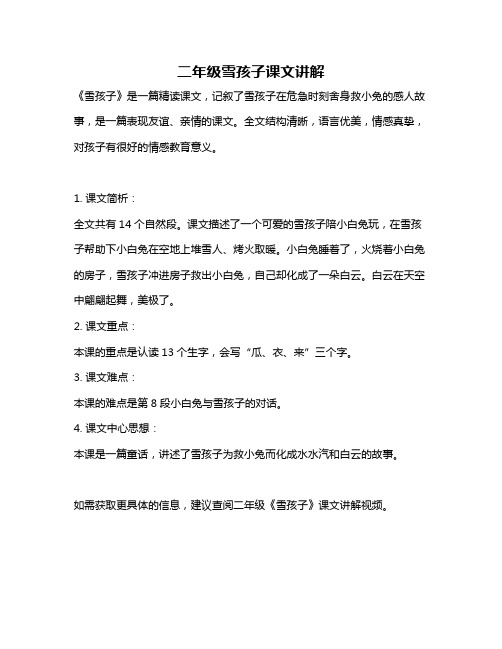 二年级雪孩子课文讲解

《雪孩子》是一篇精读课文，记叙了雪孩子在危急时刻舍身救小兔的感人故事，是一篇表现友谊、亲情的课文。全文结构清晰，语言优美，情感真挚，对孩子有很好的情感教育意义。

1. 课文简析：

全文共有 14 个自然段。课文描述了一个可爱的雪孩子陪小白兔玩，在雪孩子帮助下小白兔在空地上堆雪人、烤火取暖。小白兔睡着了，火烧着小白兔的房子，雪孩子冲进房子救出小白兔，自己却化成了一朵白云。白云在天空中翩翩起舞，美极了。

2. 课文重点：

本课的重点是认读 13 个生字，会写“瓜、衣、来”三个字。

3. 课文难点：

本课的难点是第 8 段小白兔与雪孩子的对话。

4. 课文中心思想：

本课是一篇童话，讲述了雪孩子为救小兔而化成水水汽和白云的故事。

如需获取更具体的信息，建议查阅二年级《雪孩子》课文讲解视频。